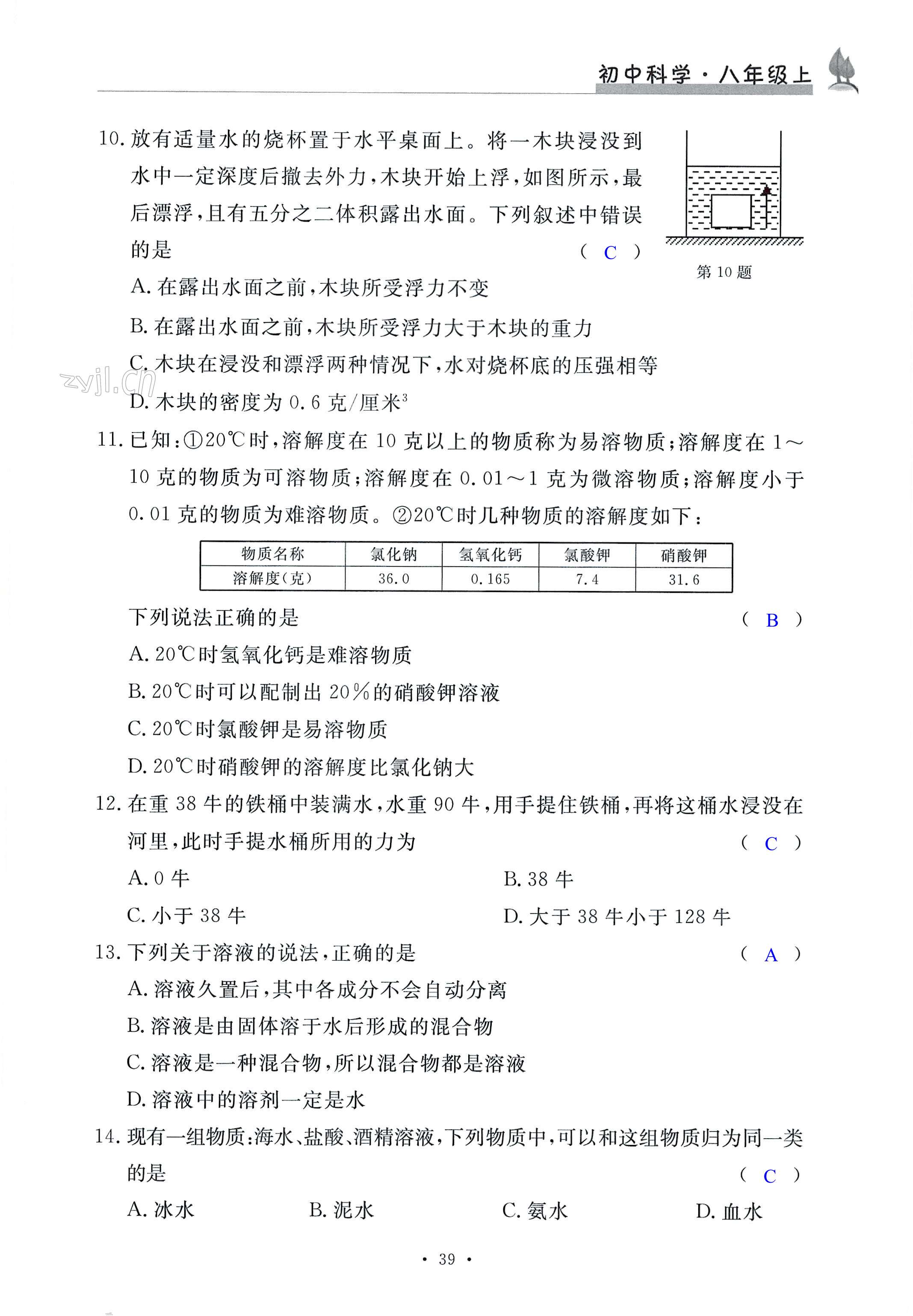 初中科学·八年级上

10. 放有适量水的烧杯置于水平桌面上。将一木块浸没到水中一定深度后撤去外力，木块开始上浮，如图所示，最后漂浮，且有五分之二体积露出水面。下列叙述中错误的是 （ C ）

第 10 题

A. 在露出水面之前，木块所受浮力不变

B. 在露出水面之前，木块所受浮力大于木块的重力

C. 木块在浸没和漂浮两种情况下，水对烧杯底的压强相等

zyjl.cn

D. 木块的密度为 0.6 克/厘米$^3$

11. 已知：①20℃时，溶解度在 10 克以上的物质称为易溶物质；溶解度在 1～10 克的物质为可溶物质；溶解度在 0.01～1 克为微溶物质；溶解度小于 0.01 克的物质为难溶物质。②20℃时几种物质的溶解度如下：

| 物质名称 | 氯化钠 | 氢氧化钙 | 氯酸钾 | 硝酸钾 |
|---|---|---|---|---|
| 溶解度(克) | 36.0 | 0.165 | 7.4 | 31.6 |

下列说法正确的是 （ B ）

A. 20℃时氢氧化钙是难溶物质

B. 20℃时可以配制出 20%的硝酸钾溶液

C. 20℃时氯酸钾是易溶物质

D. 20℃时硝酸钾的溶解度比氯化钠大

12. 在重 38 牛的铁桶中装满水，水重 90 牛，用手提住铁桶，再将这桶水浸没在河里，此时手提水桶所用的力为 （ C ）

A. 0 牛

B. 38 牛

C. 小于 38 牛

D. 大于 38 牛小于 128 牛

13. 下列关于溶液的说法，正确的是 （ A ）

A. 溶液久置后，其中各成分不会自动分离

B. 溶液是由固体溶于水后形成的混合物

C. 溶液是一种混合物，所以混合物都是溶液

D. 溶液中的溶剂一定是水

14. 现有一组物质：海水、盐酸、酒精溶液，下列物质中，可以和这组物质归为同一类的是 （ C ）

A. 冰水

B. 泥水

C. 氨水

D. 血水

· 39 ·